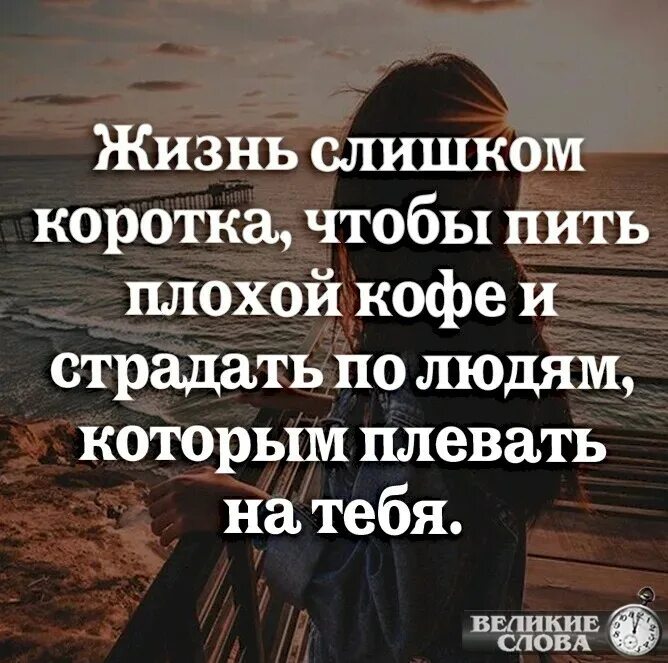 Жизнь слишком коротка, чтобы пить плохой кофе и страдать по людям, которым плевать на тебя.

ВЕЛИКИЕ СЛОВА